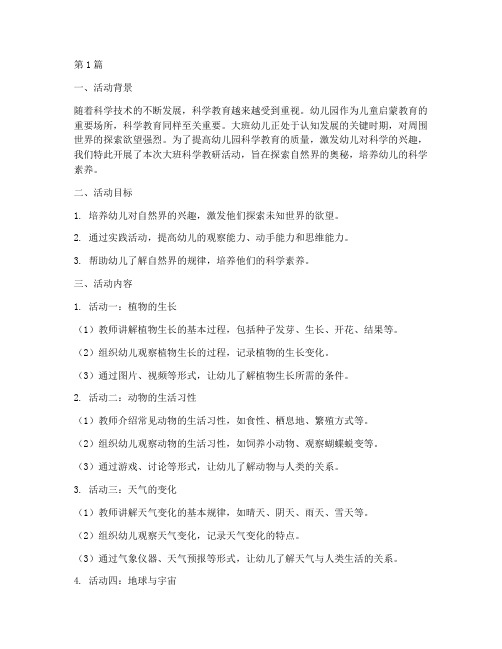 第1篇

一、活动背景

随着科学技术的不断发展，科学教育越来越受到重视。幼儿园作为儿童启蒙教育的重要场所，科学教育同样至关重要。大班幼儿正处于认知发展的关键时期，对周围世界的探索欲望强烈。为了提高幼儿园科学教育的质量，激发幼儿对科学的兴趣，我们特此开展了本次大班科学教研活动，旨在探索自然界的奥秘，培养幼儿的科学素养。

二、活动目标

1. 培养幼儿对自然界的兴趣，激发他们探索未知世界的欲望。

2. 通过实践活动，提高幼儿的观察能力、动手能力和思维能力。

3. 帮助幼儿了解自然界的规律，培养他们的科学素养。

三、活动内容

1. 活动一：植物的生长

（1）教师讲解植物生长的基本过程，包括种子发芽、生长、开花、结果等。

（2）组织幼儿观察植物生长的过程，记录植物的生长变化。

（3）通过图片、视频等形式，让幼儿了解植物生长所需的条件。

2. 活动二：动物的生活习性

（1）教师介绍常见动物的生活习性，如食性、栖息地、繁殖方式等。

（2）组织幼儿观察动物的生活习性，如饲养小动物、观察蝴蝶蜕变等。

（3）通过游戏、讨论等形式，让幼儿了解动物与人类的关系。

3. 活动三：天气的变化

（1）教师讲解天气变化的基本规律，如晴天、阴天、雨天、雪天等。

（2）组织幼儿观察天气变化，记录天气变化的特点。

（3）通过气象仪器、天气预报等形式，让幼儿了解天气与人类生活的关系。

4. 活动四：地球与宇宙